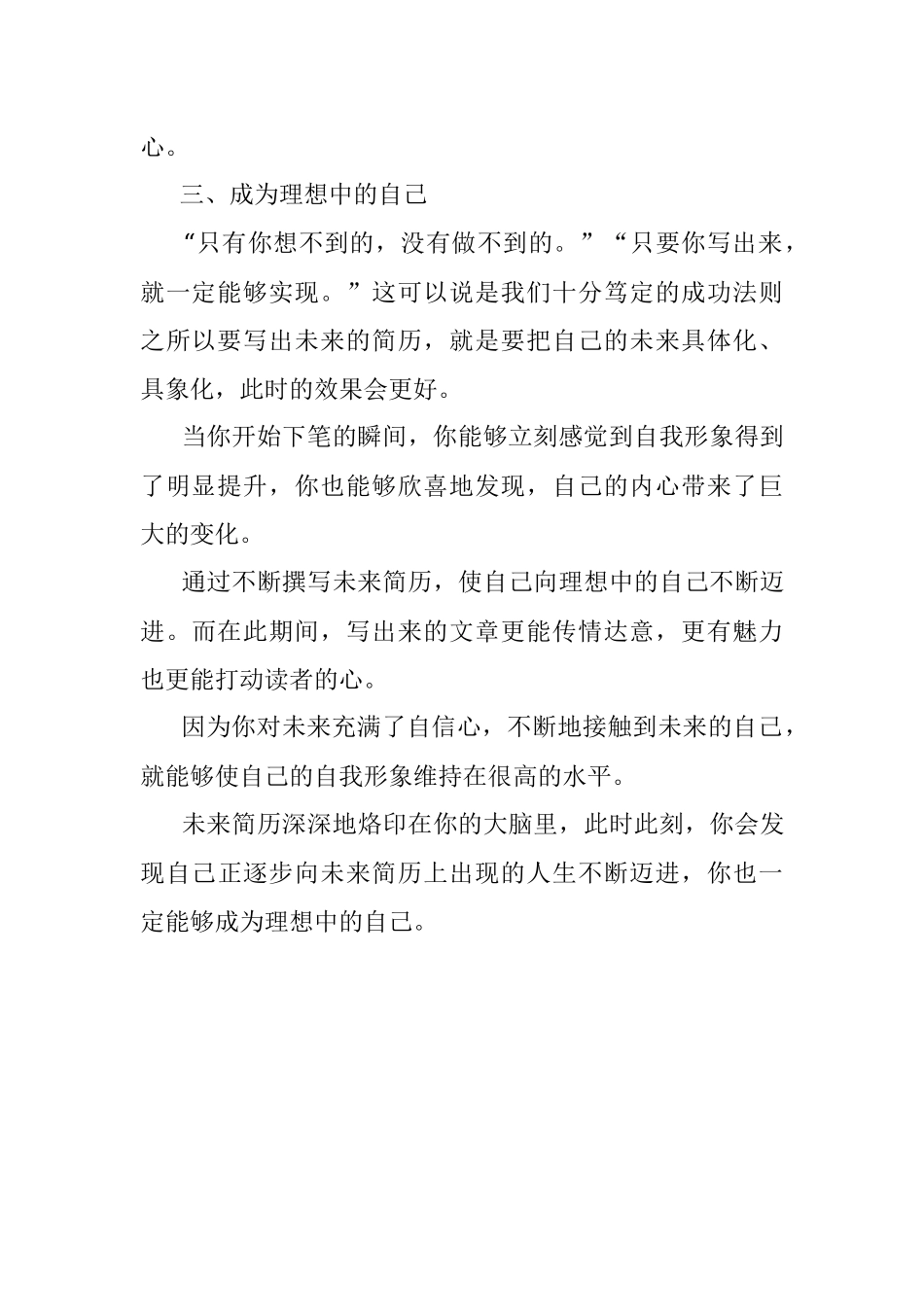 心。

三、成为理想中的自己

“只有你想不到的，没有做不到的。”“只要你写出来，就一定能够实现。”这可以说是我们十分笃定的成功法则之所以要写出未来的简历，就是要把自己的未来具体化、具象化，此时的效果会更好。

当你开始下笔的瞬间，你能够立刻感觉到自我形象得到了明显提升，你也能够欣喜地发现，自己的内心带来了巨大的变化。

通过不断撰写未来简历，使自己向理想中的自己不断迈进。而在此期间，写出来的文章更能传情达意，更有魅力也更能打动读者的心。

因为你对未来充满了自信心，不断地接触到未来的自己，就能够使自己的自我形象维持在很高的水平。

未来简历深深地烙印在你的大脑里，此时此刻，你会发现自己正逐步向未来简历上出现的人生不断迈进，你也一定能够成为理想中的自己。